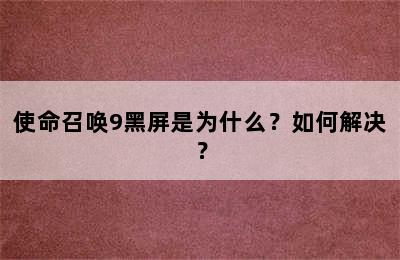 使命召唤9黑屏是为什么？如何解决？